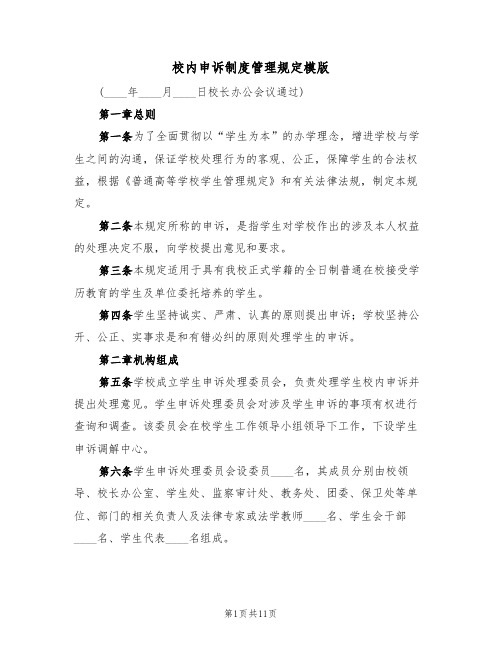 校内申诉制度管理规定模版

（____年____月____日校长办公会议通过）

第一章总则

第一条为了全面贯彻以“学生为本”的办学理念，增进学校与学生之间的沟通，保证学校处理行为的客观、公正，保障学生的合法权益，根据《普通高等学校学生管理规定》和有关法律法规，制定本规定。

第二条本规定所称的申诉，是指学生对学校作出的涉及本人权益的处理决定不服，向学校提出意见和要求。

第三条本规定适用于具有我校正式学籍的全日制普通在校接受学历教育的学生及单位委托培养的学生。

第四条学生坚持诚实、严肃、认真的原则提出申诉；学校坚持公开、公正、实事求是和有错必纠的原则处理学生的申诉。

第二章机构组成

第五条学校成立学生申诉处理委员会，负责处理学生校内申诉并提出处理意见。学生申诉处理委员会对涉及学生申诉的事项有权进行查询和调查。该委员会在校学生工作领导小组领导下工作，下设学生申诉调解中心。

第六条学生申诉处理委员会设委员____名，其成员分别由校领导、校长办公室、学生处、监察审计处、教务处、团委、保卫处等单位、部门的相关负责人及法律专家或法学教师____名、学生会干部____名、学生代表____名组成。

第1页共11页